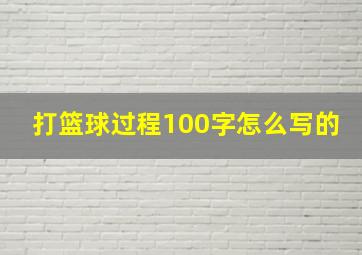 打篮球过程100字怎么写的